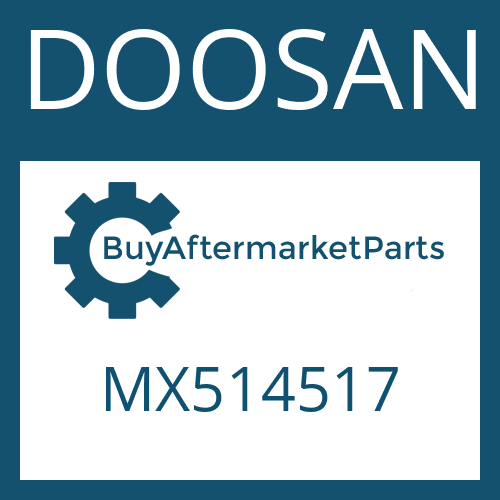 DOOSAN

BuyAftermarketParts

MX514517